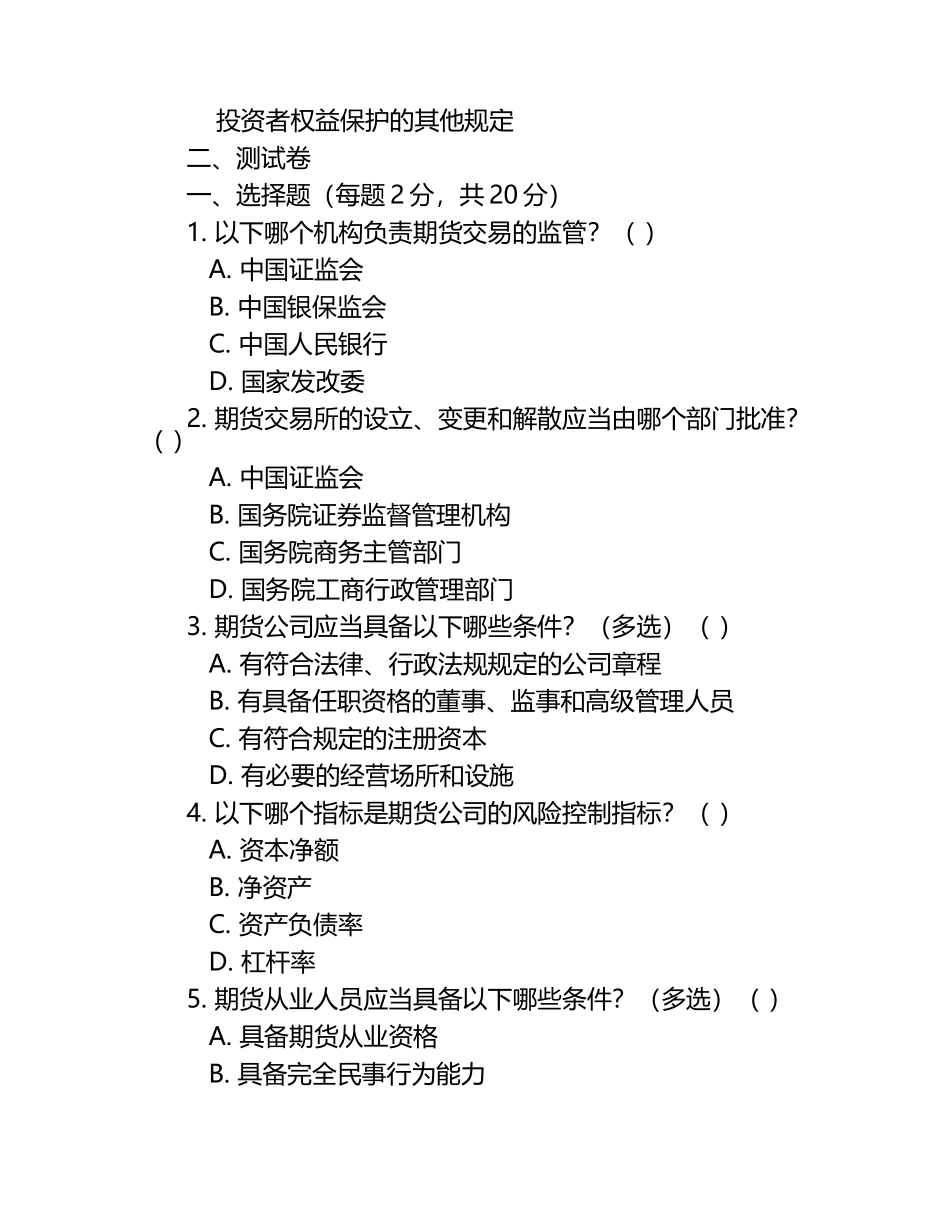 投资者权益保护的其他规定

二、测试卷

一、选择题（每题 2 分，共 20 分）

1. 以下哪个机构负责期货交易的监管？（ ）

A. 中国证监会

B. 中国银保监会

C. 中国人民银行

D. 国家发改委

2. 期货交易所的设立、变更和解散应当由哪个部门批准？( )

A. 中国证监会

B. 国务院证券监督管理机构

C. 国务院商务主管部门

D. 国务院工商行政管理部门

3. 期货公司应当具备以下哪些条件？（多选）（ ）

A. 有符合法律、行政法规规定的公司章程

B. 有具备任职资格的董事、监事和高级管理人员

C. 有符合规定的注册资本

D. 有必要的经营场所和设施

4. 以下哪个指标是期货公司的风险控制指标？（ ）

A. 资本净额

B. 净资产

C. 资产负债率

D. 杠杆率

5. 期货从业人员应当具备以下哪些条件？（多选）（ ）

A. 具备期货从业资格

B. 具备完全民事行为能力